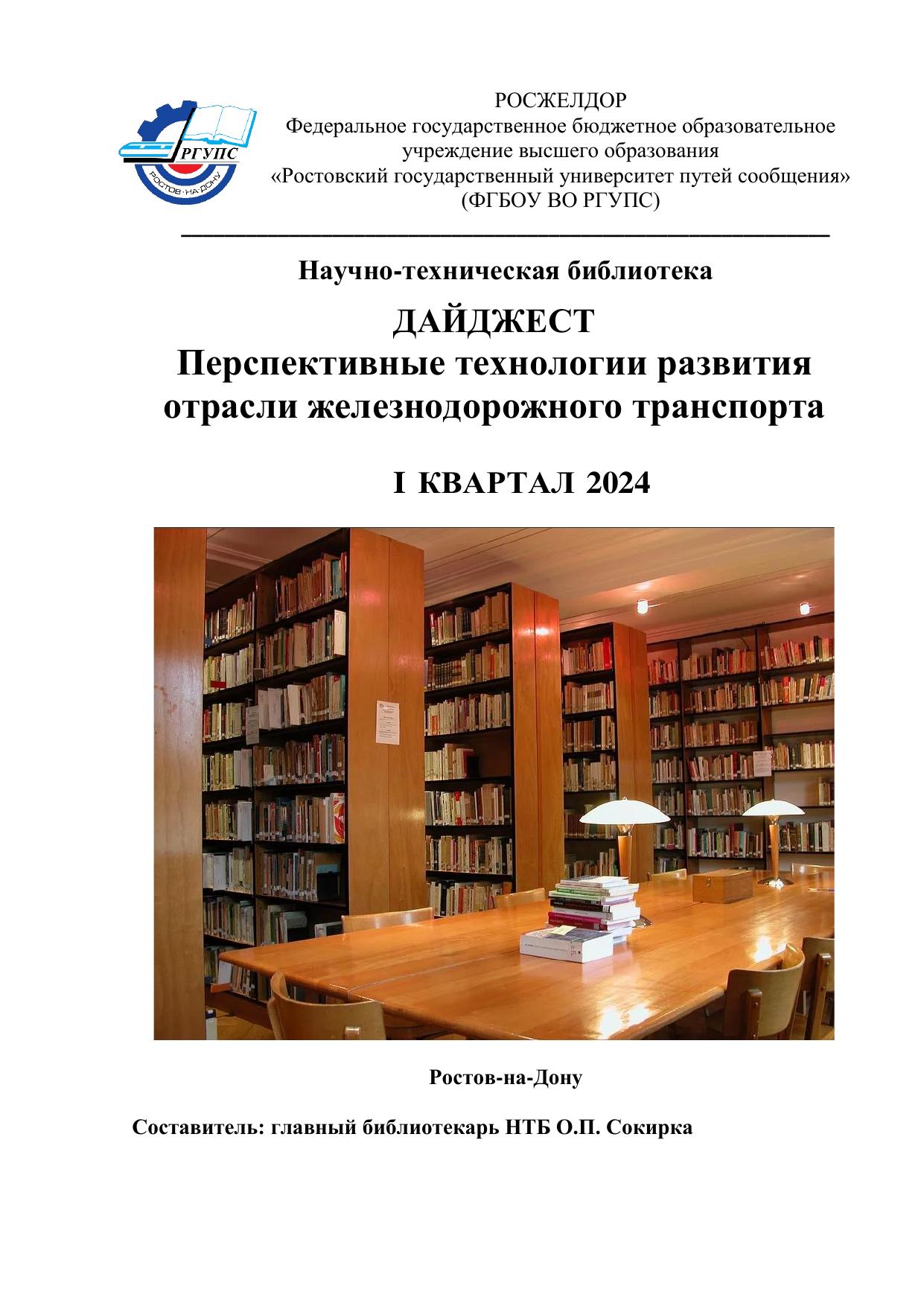 РГУПС
РОСТОВ-НА-ДОНУ

РОСЖЕЛДОР
Федеральное государственное бюджетное образовательное учреждение высшего образования
«Ростовский государственный университет путей сообщения»
(ФГБОУ ВО РГУПС)

Научно-техническая библиотека

ДАЙДЖЕСТ
Перспективные технологии развития отрасли железнодорожного транспорта

I КВАРТАЛ 2024

Ростов-на-Дону

Составитель: главный библиотекарь НТБ О.П. Сокирка